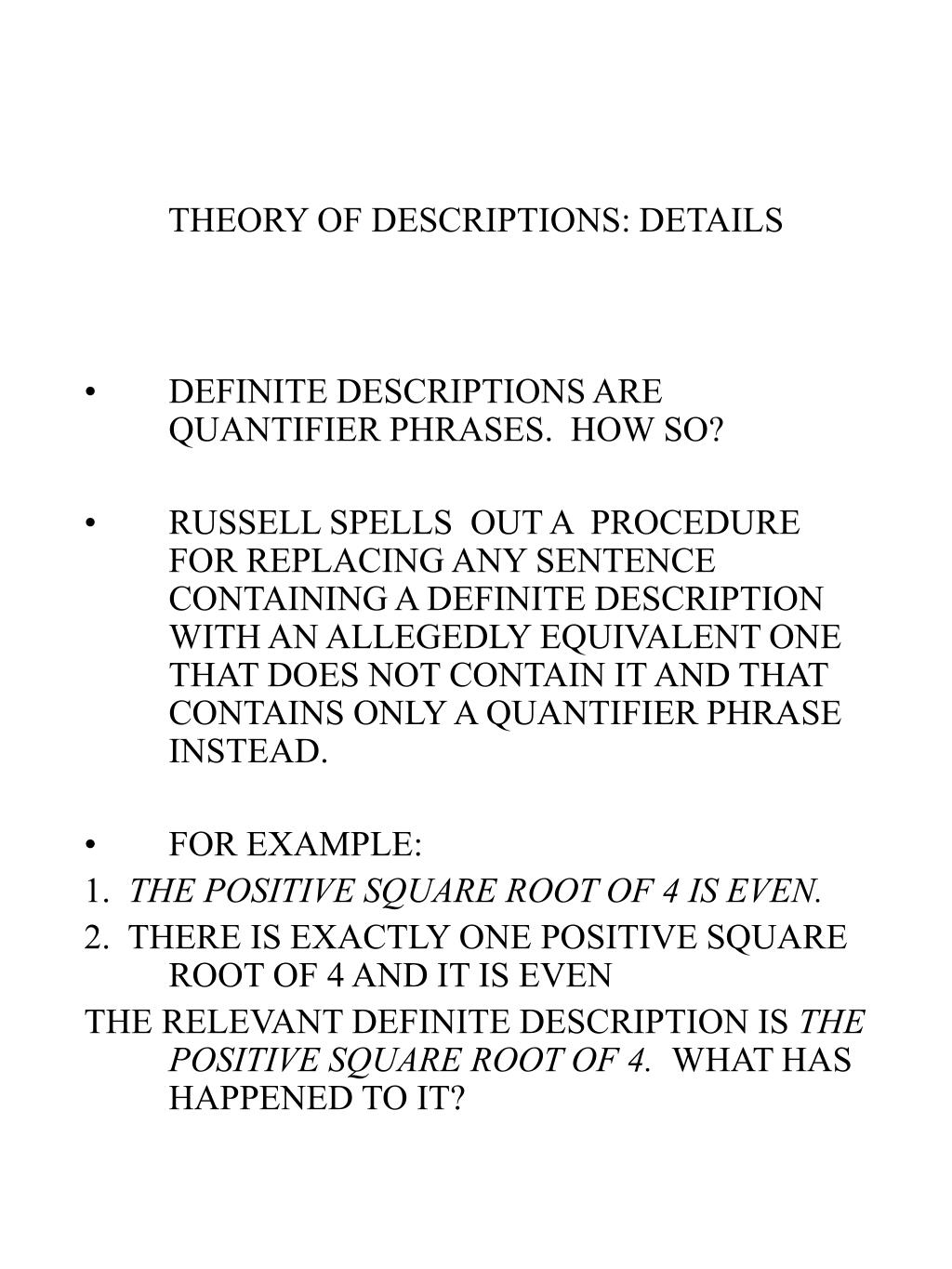 THEORY OF DESCRIPTIONS: DETAILS

• DEFINITE DESCRIPTIONS ARE QUANTIFIER PHRASES. HOW SO?

• RUSSELL SPELLS OUT A PROCEDURE FOR REPLACING ANY SENTENCE CONTAINING A DEFINITE DESCRIPTION WITH AN ALLEGEDLY EQUIVALENT ONE THAT DOES NOT CONTAIN IT AND THAT CONTAINS ONLY A QUANTIFIER PHRASE INSTEAD.

• FOR EXAMPLE:

1. THE POSITIVE SQUARE ROOT OF 4 IS EVEN.

2. THERE IS EXACTLY ONE POSITIVE SQUARE ROOT OF 4 AND IT IS EVEN

THE RELEVANT DEFINITE DESCRIPTION IS THE POSITIVE SQUARE ROOT OF 4. WHAT HAS HAPPENED TO IT?